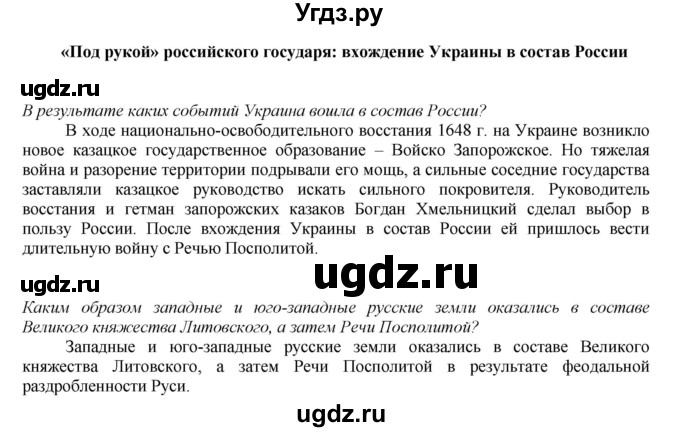 Угдз.ру

«Под рукой» российского государя: вхождение Украины в состав России

ugdz.ru

В результате каких событий Украина вошла в состав России?

В ходе национально-освободительного восстания 1648 г. на Украине возникло новое казацкое государственное образование – Войско Запорожское. Но тяжелая война и разорение территории подрывали его мощь, а сильные соседние государства заставляли казацкое руководство искать сильного покровителя. Руководитель восстания и гетман запорожских казаков Богдан Хмельницкий сделал выбор в пользу России. После вхождения Украины в состав России ей пришлось вести длительную войну с Речью Посполитой.

ugdz.ru

ugdz.ru

Каким образом западные и юго-западные русские земли оказались в составе Великого княжества Литовского, а затем Речи Посполитой?

Западные и юго-западные русские земли оказались в составе Великого княжества Литовского, а затем Речи Посполитой в результате феодальной раздробленности Руси.

ugdz.ru